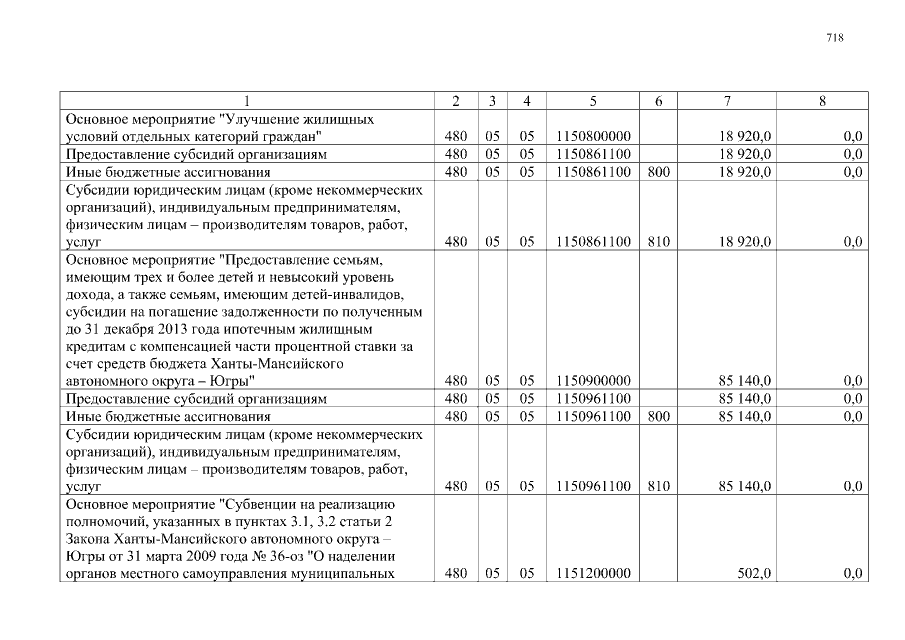 718

| 1 | 2 | 3 | 4 | 5 | 6 | 7 | 8 |
|---|---|---|---|---|---|---|---|
| Основное мероприятие "Улучшение жилищных условий отдельных категорий граждан" | 480 | 05 | 05 | 1150800000 | | 18 920,0 | 0,0 |
| Предоставление субсидий организациям | 480 | 05 | 05 | 1150861100 | | 18 920,0 | 0,0 |
| Иные бюджетные ассигнования | 480 | 05 | 05 | 1150861100 | 800 | 18 920,0 | 0,0 |
| Субсидии юридическим лицам (кроме некоммерческих организаций), индивидуальным предпринимателям, физическим лицам – производителям товаров, работ, услуг | 480 | 05 | 05 | 1150861100 | 810 | 18 920,0 | 0,0 |
| Основное мероприятие "Предоставление семьям, имеющим трех и более детей и невысокий уровень дохода, а также семьям, имеющим детей-инвалидов, субсидии на погашение задолженности по полученным до 31 декабря 2013 года ипотечным жилищным кредитам с компенсацией части процентной ставки за счет средств бюджета Ханты-Мансийского автономного округа – Югры" | 480 | 05 | 05 | 1150900000 | | 85 140,0 | 0,0 |
| Предоставление субсидий организациям | 480 | 05 | 05 | 1150961100 | | 85 140,0 | 0,0 |
| Иные бюджетные ассигнования | 480 | 05 | 05 | 1150961100 | 800 | 85 140,0 | 0,0 |
| Субсидии юридическим лицам (кроме некоммерческих организаций), индивидуальным предпринимателям, физическим лицам – производителям товаров, работ, услуг | 480 | 05 | 05 | 1150961100 | 810 | 85 140,0 | 0,0 |
| Основное мероприятие "Субвенции на реализацию полномочий, указанных в пунктах 3.1, 3.2 статьи 2 Закона Ханты-Мансийского автономного округа – Югры от 31 марта 2009 года № 36-оз "О наделении органов местного самоуправления муниципальных | 480 | 05 | 05 | 1151200000 | | 502,0 | 0,0 |